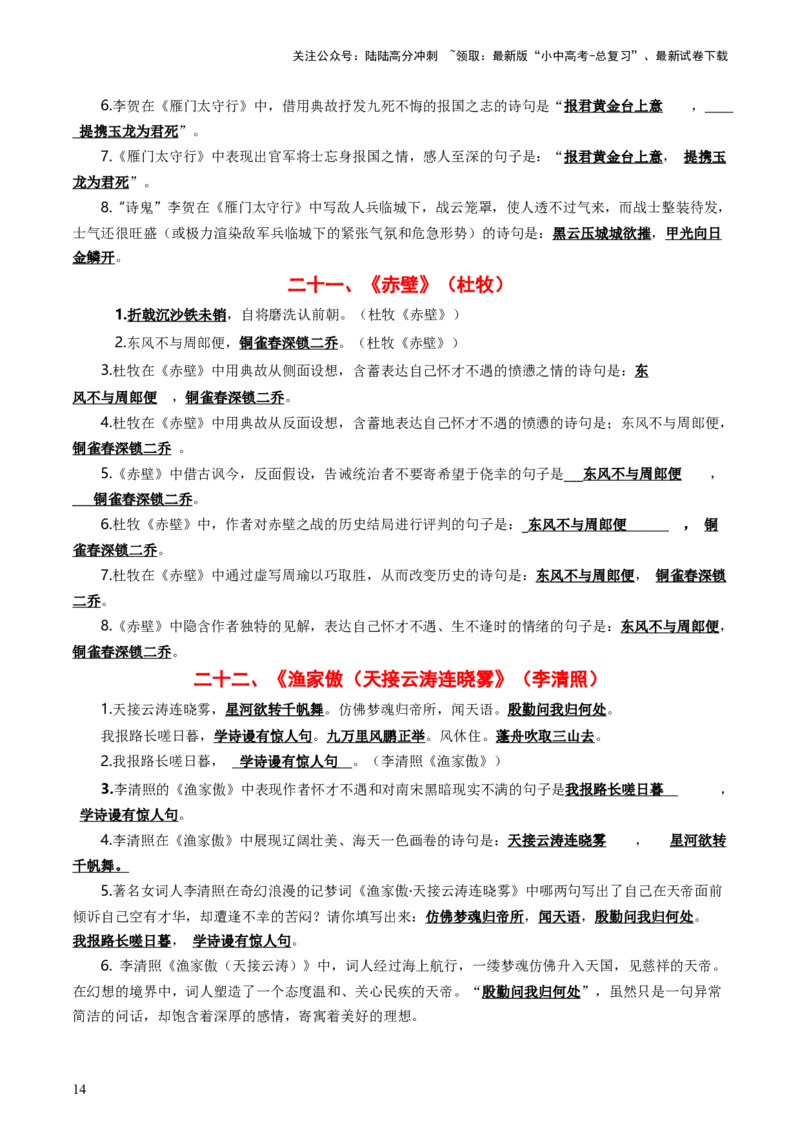 关注公众号：陆陆高分冲刺 ~领取：最新版“小中高考-总复习”、最新试卷下载

6.李贺在《雁门太守行》中，借用典故抒发九死不悔的报国之志的诗句是“报君黄金台上意，提携玉龙为君死”。

7.《雁门太守行》中表现出官军将士忘身报国之情，感人至深的句子是：“报君黄金台上意，提携玉龙为君死”。

8.“诗鬼”李贺在《雁门太守行》中写敌人兵临城下，战云笼罩，使人透不过气来，而战士整装待发，士气还很旺盛（或极力渲染敌军兵临城下的紧张气氛和危急形势）的诗句是：黑云压城城欲摧，甲光向日金鳞开。

二十一、《赤壁》（杜牧）

1.折戟沉沙铁未销，自将磨洗认前朝。（杜牧《赤壁》）

2.东风不与周郎便，铜雀春深锁二乔。（杜牧《赤壁》）

3.杜牧在《赤壁》中用典故从侧面设想，含蓄表达自己怀才不遇的愤懑之情的诗句是：东风不与周郎便，铜雀春深锁二乔。

4.杜牧在《赤壁》中用典故从反面设想，含蓄地表达自己怀才不遇的愤懑的诗句是：东风不与周郎便，铜雀春深锁二乔。

5.《赤壁》中借古讽今，反面假设，告诫统治者不要寄希望于侥幸的句子是东风不与周郎便，铜雀春深锁二乔。

6.杜牧《赤壁》中，作者对赤壁之战的历史结局进行评判的句子是：东风不与周郎便，铜雀春深锁二乔。

7.杜牧在《赤壁》中通过虚写周瑜以巧取胜，从而改变历史的诗句是：东风不与周郎便，铜雀春深锁二乔。

8.《赤壁》中隐含作者独特的见解，表达自己怀才不遇、生不逢时的情绪的句子是：东风不与周郎便，铜雀春深锁二乔。

二十二、《渔家傲（天接云涛连晓雾）（李清照）

1.天接云涛连晓雾，星河欲转千帆舞。仿佛梦魂归帝所，闻天语。殷勤问我归何处。

我报路长嗟日暮，学诗谩有惊人句。九万里风鹏正举。风休住。蓬舟吹取三山去。

2.我报路长嗟日暮，学诗谩有惊人句。（李清照《渔家傲》）

3.李清照的《渔家傲》中表现作者怀才不遇和对南宋黑暗现实不满的句子是我报路长嗟日暮，学诗谩有惊人句。

4.李清照在《渔家傲》中展现辽阔壮美、海天一色画卷的诗句是：天接云涛连晓雾，星河欲转千帆舞。

5.著名女词人李清照在奇幻浪漫的记梦词《渔家傲·天接云涛连晓雾》中哪两句写出了自己在天帝面前倾诉自己空有才华，却遭逢不幸的苦闷？请你填写出来：仿佛梦魂归帝所，闻天语，殷勤问我归何处。我报路长嗟日暮，学诗谩有惊人句。

6. 李清照《渔家傲（天接云涛）》中，词人经过海上航行，一缕梦魂仿佛升入天国，见慈祥的天帝。在幻想的境界中，词人塑造了一个态度温和、关心民疾的天帝。“殷勤问我归何处”，虽然只是一句异常简洁的问话，却饱含着深厚的感情，寄寓着美好的理想。

14